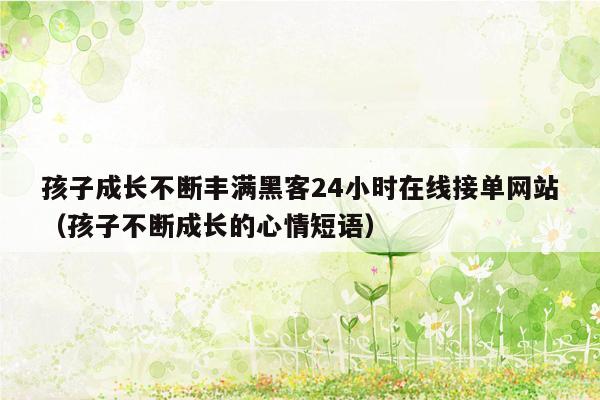 孩子成长不断丰满黑客24小时在线接单网站（孩子不断成长的心情短语）